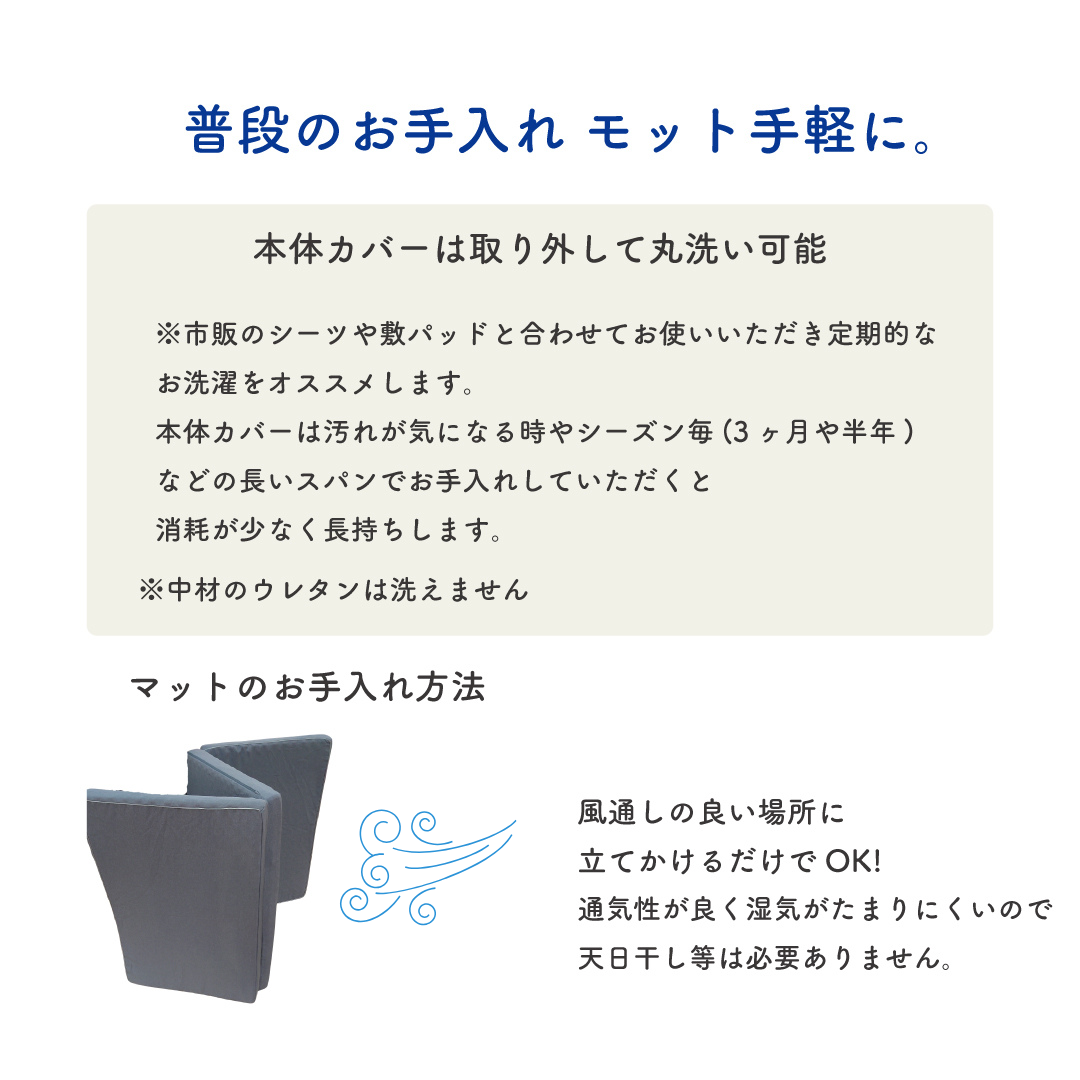 普段のお手入れ モット手軽に。

本体カバーは取り外して丸洗い可能

※市販のシーツや敷パッドと合わせてお使いいただき定期的なお洗濯をオススメします。
本体カバーは汚れが気になる時やシーズン毎（3ヶ月や半年）などの長いスパンでお手入れしていただくと消耗が少なく長持ちします。

※中材のウレタンは洗えません

マットのお手入れ方法

風通しの良い場所に
立てかけるだけでOK!
通気性が良く湿気がたまりにくいので
天日干し等は必要ありません。